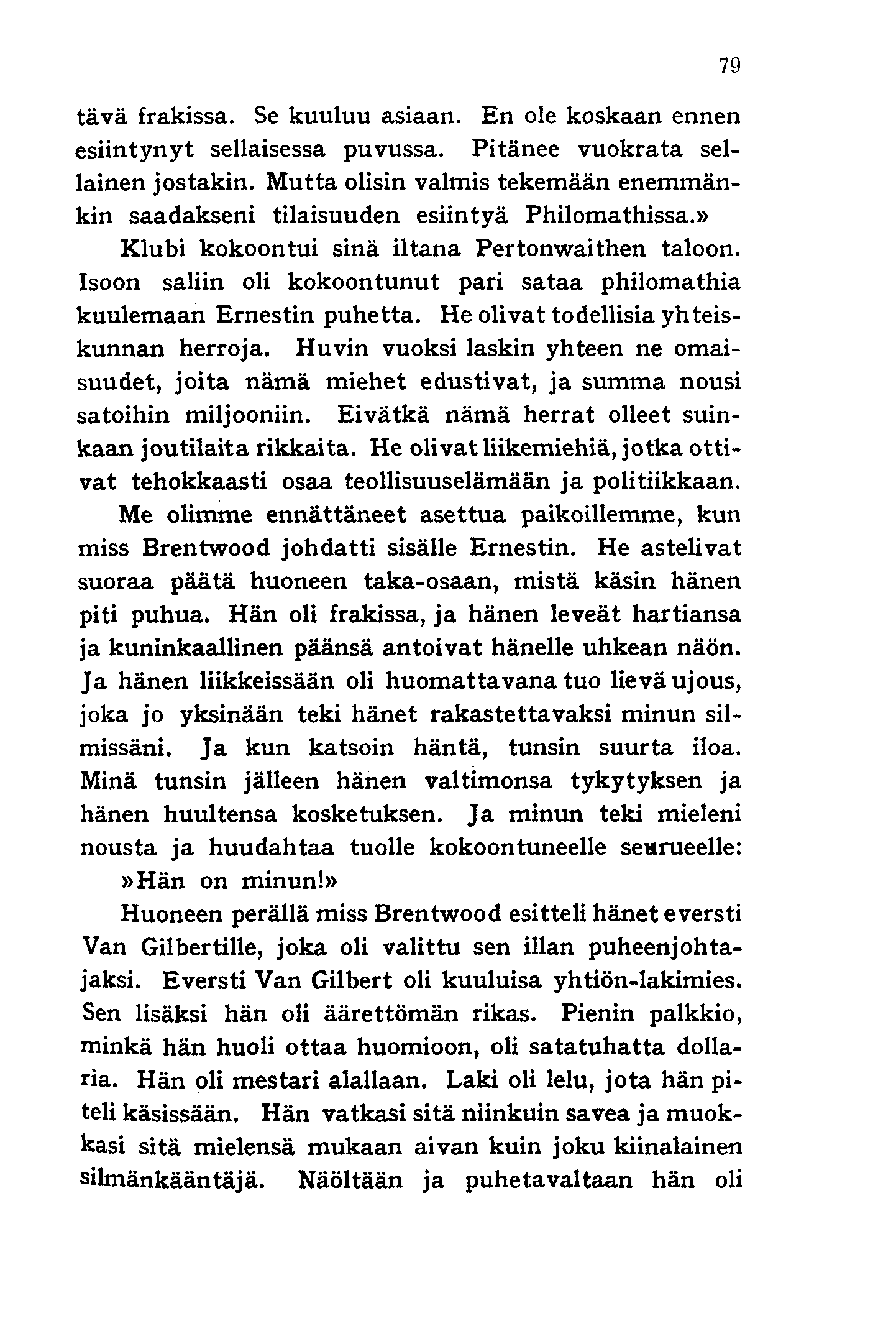 79

tävä frakissa. Se kuuluu asiaan. En ole koskaan ennen esiintynyt sellaisessa puvussa. Pitänee vuokrata sellainen jostakin. Mutta olisin valmis tekemään enemmänkin saadakseni tilaisuuden esiintyä Philomathissa.»

Klubi kokoontui sinä iltana Pertonwaithen taloon. Isoon saliin oli kokoontunut pari sataa philomathia kuulemaan Ernestin puhetta. He olivat todellisia yhteiskunnan herroja. Huvin vuoksi laskin yhteen ne omaisuudet, joita nämä miehet edustivat, ja summa nousi satoihin miljooniin. Eivätkä nämä herrat olleet suinkaan joutilaita rikkaita. He olivat liikemiehiä, jotka ottivat tehokkaasti osaa teollisuuselämään ja politiikkaan.

Me olimme ennättäneet asettua paikoillemme, kun miss Brentwood johdatti sisälle Ernestin. He astelivat suoraa päätä huoneen taka-osaan, mistä käsin hänen piti puhua. Hän oli frakissa, ja hänen leveät hartiansa ja kuninkaallinen päänsä antoivat hänelle uhkean näön. Ja hänen liikkeissään oli huomattavana tuo lievä ujous, joka jo yksinään teki hänet rakastettavaksi minun silmissäni. Ja kun katsoin häntä, tunsin suurta iloa. Minä tunsin jälleen hänen valtimonsa tykytyksen ja hänen huultensa kosketuksen. Ja minun teki mieleni nousta ja huudahtaa tuolle kokoontuneelle seurueelle: »Hän on minun!»

Huoneen perällä miss Brentwood esitteli hänet eversti Van Gilbertille, joka oli valittu sen illan puheenjohtajaksi. Eversti Van Gilbert oli kuuluisa yhtiön-lakimies. Sen lisäksi hän oli äärettömän rikas. Pienin palkkio, minkä hän huoli ottaa huomioon, oli satatuhatta dollaria. Hän oli mestari alallaan. Laki oli lelu, jota hän piteli käsissään. Hän vatkasi sitä niinkuin savea ja muokkasi sitä mielensä mukaan aivan kuin joku kiinalainen silmänkääntäjä. Näöltään ja puhetavaltaan hän oli